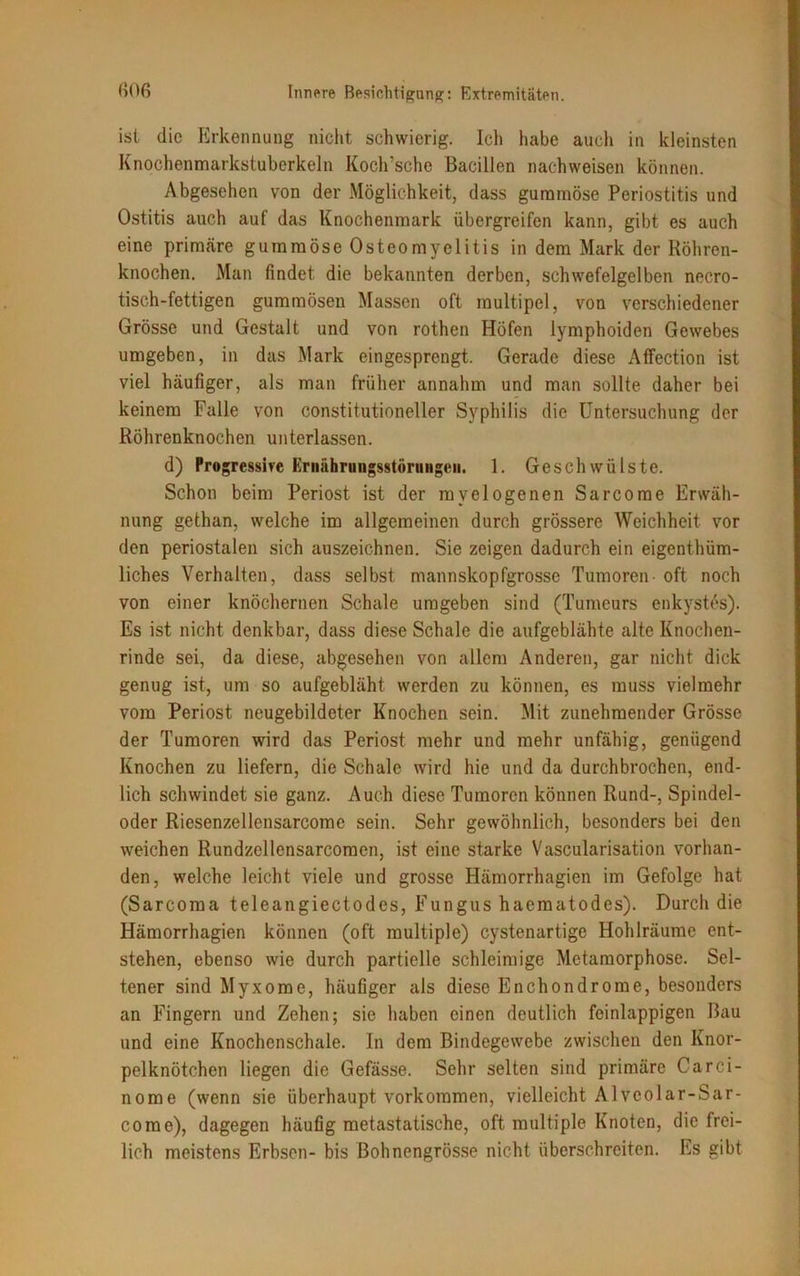 606 Innere Besichtigung: Extremitäten.

ist die Erkennung nicht schwierig. Ich habe auch in kleinsten Knochenmarkstuberkeln Koch'sche Bacillen nachweisen können.

Abgesehen von der Möglichkeit, dass gummöse Periostitis und Ostitis auch auf das Knochenmark übergreifen kann, gibt es auch eine primäre gummöse Osteomyelitis in dem Mark der Röhrenknochen. Man findet die bekannten derben, schwefelgelben necrotisch-fettigen gummösen Massen oft multipel, von verschiedener Grösse und Gestalt und von rothen Höfen lymphoiden Gewebes umgeben, in das Mark eingesprengt. Gerade diese Affection ist viel häufiger, als man früher annahm und man sollte daher bei keinem Falle von constitutioneller Syphilis die Untersuchung der Röhrenknochen unterlassen.

d) Progressive Ernährungsstörungen. 1. Geschwülste. Schon beim Periost ist der myelogenen Sarcome Erwähnung gethan, welche im allgemeinen durch grössere Weichheit vor den periostalen sich auszeichnen. Sie zeigen dadurch ein eigenthümliches Verhalten, dass selbst mannskopfgrosse Tumoren oft noch von einer knöchernen Schale umgeben sind (Tumeurs enkystés). Es ist nicht denkbar, dass diese Schale die aufgeblähte alte Knochenrinde sei, da diese, abgesehen von allem Anderen, gar nicht dick genug ist, um so aufgebläht werden zu können, es muss vielmehr vom Periost neugebildeter Knochen sein. Mit zunehmender Grösse der Tumoren wird das Periost mehr und mehr unfähig, genügend Knochen zu liefern, die Schale wird hie und da durchbrochen, endlich schwindet sie ganz. Auch diese Tumoren können Rund-, Spindel- oder Riesenzellensarcome sein. Sehr gewöhnlich, besonders bei den weichen Rundzellensarcomen, ist eine starke Vascularisation vorhanden, welche leicht viele und grosse Hämorrhagien im Gefolge hat (Sarcoma teleangiectodes, Fungus haematodes). Durch die Hämorrhagien können (oft multiple) cystenartige Hohlräume entstehen, ebenso wie durch partielle schleimige Metamorphose. Seltener sind Myxome, häufiger als diese Enchondrome, besonders an Fingern und Zehen; sie haben einen deutlich feinlappigen Bau und eine Knochenschale. In dem Bindegewebe zwischen den Knorpelknötchen liegen die Gefässe. Sehr selten sind primäre Carcinome (wenn sie überhaupt vorkommen, vielleicht Alveolar-Sarcome), dagegen häufig metastatische, oft multiple Knoten, die freilich meistens Erbsen- bis Bohnengrösse nicht überschreiten. Es gibt